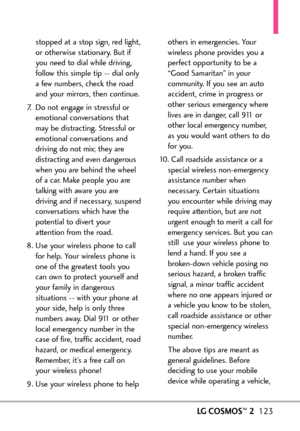 stopped at a stop sign, red light, or otherwise stationary. But if you need to dial while driving, follow this simple tip -- dial only a few numbers, check the road and your mirrors, then continue.

7. Do not engage in stressful or emotional conversations that may be distracting. Stressful or emotional conversations and driving do not mix; they are distracting and even dangerous when you are behind the wheel of a car. Make people you are talking with aware you are driving and if necessary, suspend conversations which have the potential to divert your attention from the road.

8. Use your wireless phone to call for help. Your wireless phone is one of the greatest tools you can own to protect yourself and your family in dangerous situations -- with your phone at your side, help is only three numbers away. Dial 911 or other local emergency number in the case of fire, traffic accident, road hazard, or medical emergency. Remember, it's a free call on your wireless phone!

9. Use your wireless phone to help others in emergencies. Your wireless phone provides you a perfect opportunity to be a "Good Samaritan" in your community. If you see an auto accident, crime in progress or other serious emergency where lives are in danger, call 911 or other local emergency number, as you would want others to do for you.

10. Call roadside assistance or a special wireless non-emergency assistance number when necessary. Certain situations you encounter while driving may require attention, but are not urgent enough to merit a call for emergency services. But you can still use your wireless phone to lend a hand. If you see a broken-down vehicle posing no serious hazard, a broken traffic signal, a minor traffic accident where no one appears injured or a vehicle you know to be stolen, call roadside assistance or other special non-emergency wireless number.

The above tips are meant as general guidelines. Before deciding to use your mobile device while operating a vehicle,

LG COSMOS™ 2 123